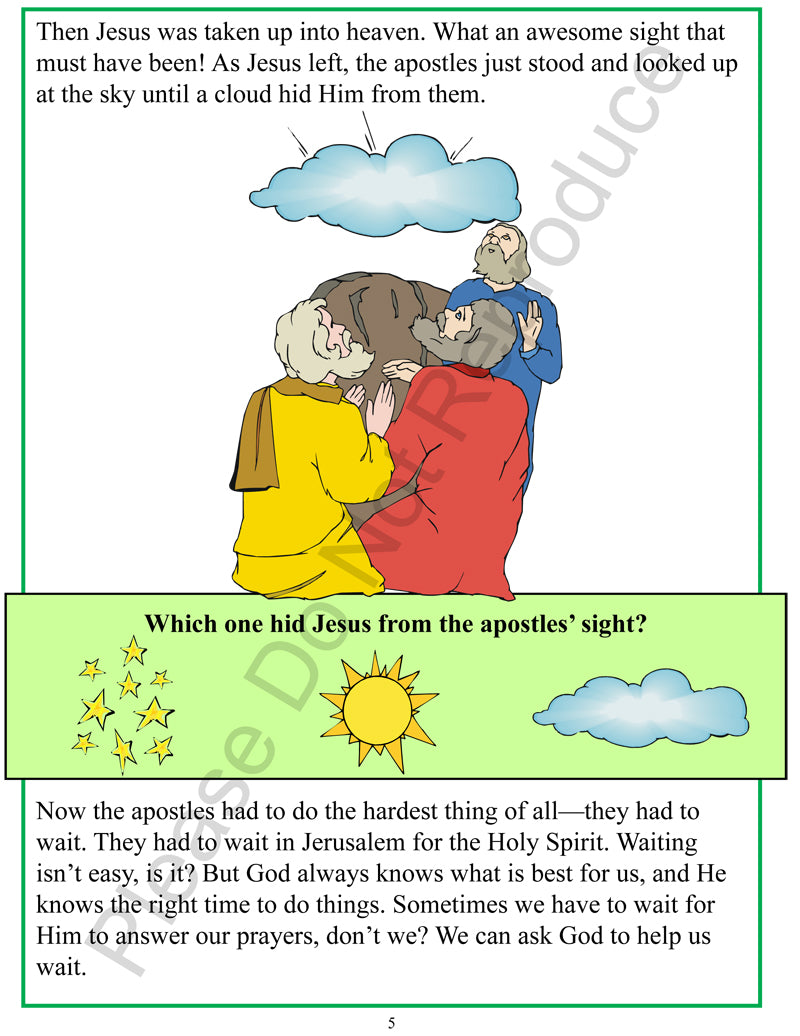 Then Jesus was taken up into heaven. What an awesome sight that must have been! As Jesus left, the apostles just stood and looked up at the sky until a cloud hid Him from them.

Which one hid Jesus from the apostles' sight?

Now the apostles had to do the hardest thing of all—they had to wait. They had to wait in Jerusalem for the Holy Spirit. Waiting isn't easy, is it? But God always knows what is best for us, and He knows the right time to do things. Sometimes we have to wait for Him to answer our prayers, don't we? We can ask God to help us wait.

5

Please Do Not Reproduce